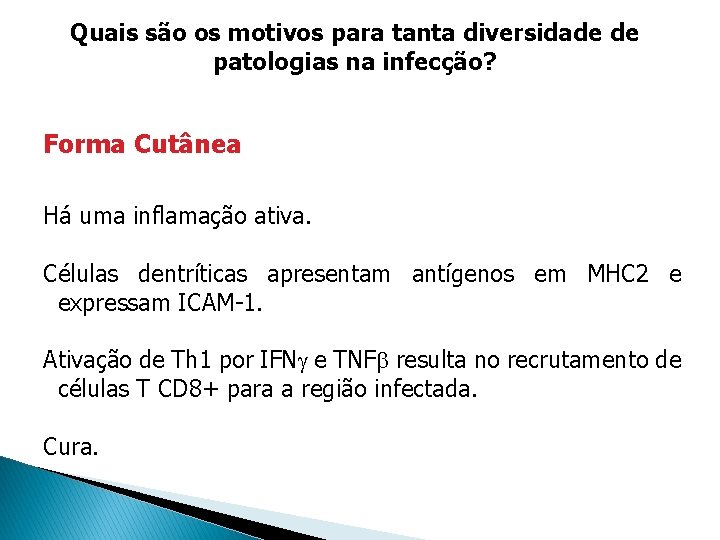 Quais são os motivos para tanta diversidade de patologias na infecção?

Forma Cutânea

Há uma inflamação ativa.

Células dentríticas apresentam antígenos em MHC2 e expressam ICAM-1.

Ativação de Th1 por IFN$\gamma$ e TNF$\beta$ resulta no recrutamento de células T CD8+ para a região infectada.

Cura.